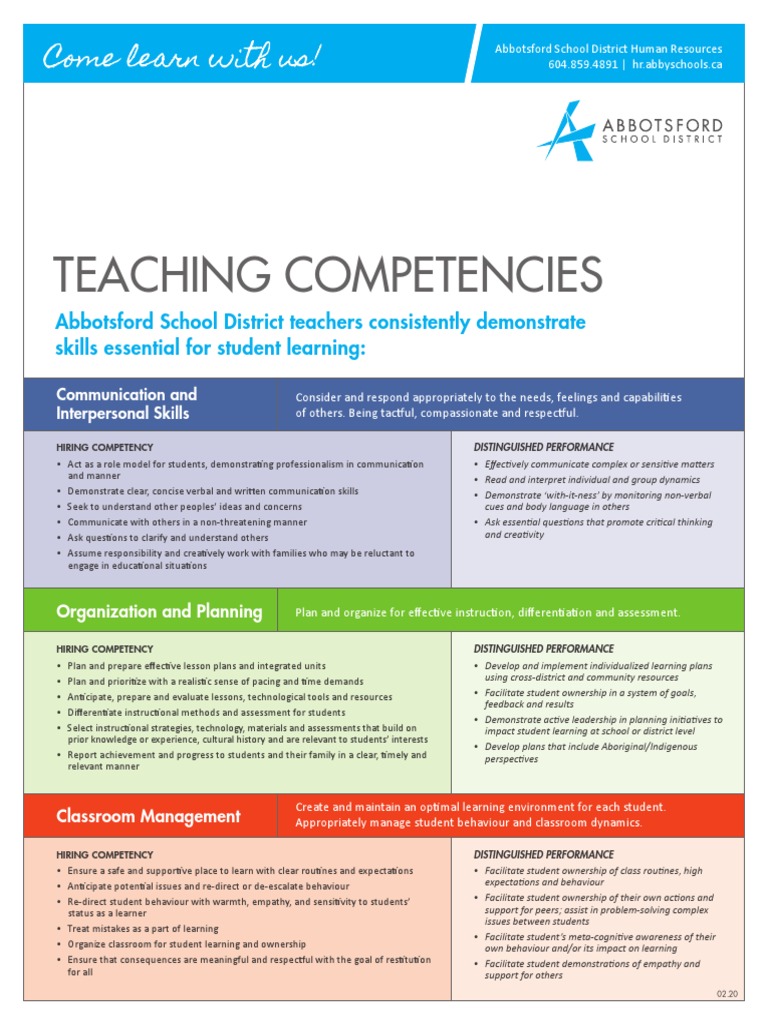 Come learn with us!

Abbotsford School District Human Resources
604.859.4891 | hr.abbyschools.ca

ABBOTSFORD
SCHOOL DISTRICT

TEACHING COMPETENCIES

Abbotsford School District teachers consistently demonstrate skills essential for student learning:

Communication and Interpersonal Skills

Consider and respond appropriately to the needs, feelings and capabilities of others. Being tactful, compassionate and respectful.

HIRING COMPETENCY
• Act as a role model for students, demonstrating professionalism in communication and manner
• Demonstrate clear, concise verbal and written communication skills
• Seek to understand other peoples' ideas and concerns
• Communicate with others in a non-threatening manner
• Ask questions to clarify and understand others
• Assume responsibility and creatively work with families who may be reluctant to engage in educational situations

DISTINGUISHED PERFORMANCE
• Effectively communicate complex or sensitive matters
• Read and interpret individual and group dynamics
• Demonstrate 'with-it-ness' by monitoring non-verbal cues and body language in others
• Ask essential questions that promote critical thinking and creativity

Organization and Planning

Plan and organize for effective instruction, differentiation and assessment.

HIRING COMPETENCY
• Plan and prepare effective lesson plans and integrated units
• Plan and prioritize with a realistic sense of pacing and time demands
• Anticipate, prepare and evaluate lessons, technological tools and resources
• Differentiate instructional methods and assessment for students
• Select instructional strategies, technology, materials and assessments that build on prior knowledge or experience, cultural history and are relevant to students' interests
• Report achievement and progress to students and their family in a clear, timely and relevant manner

DISTINGUISHED PERFORMANCE
• Develop and implement individualized learning plans using cross-district and community resources
• Facilitate student ownership in a system of goals, feedback and results
• Demonstrate active leadership in planning initiatives to impact student learning at school or district level
• Develop plans that include Aboriginal/Indigenous perspectives

Classroom Management

Create and maintain an optimal learning environment for each student. Appropriately manage student behaviour and classroom dynamics.

HIRING COMPETENCY
• Ensure a safe and supportive place to learn with clear routines and expectations
• Anticipate potential issues and re-direct or de-escalate behaviour
• Re-direct student behaviour with warmth, empathy, and sensitivity to students' status as a learner
• Treat mistakes as a part of learning
• Organize classroom for student learning and ownership
• Ensure that consequences are meaningful and respectful with the goal of restitution for all

DISTINGUISHED PERFORMANCE
• Facilitate student ownership of class routines, high expectations and behaviour
• Facilitate student ownership of their own actions and support for peers; assist in problem-solving complex issues between students
• Facilitate student's meta-cognitive awareness of their own behaviour and/or its impact on learning
• Facilitate student demonstrations of empathy and support for others

02.20